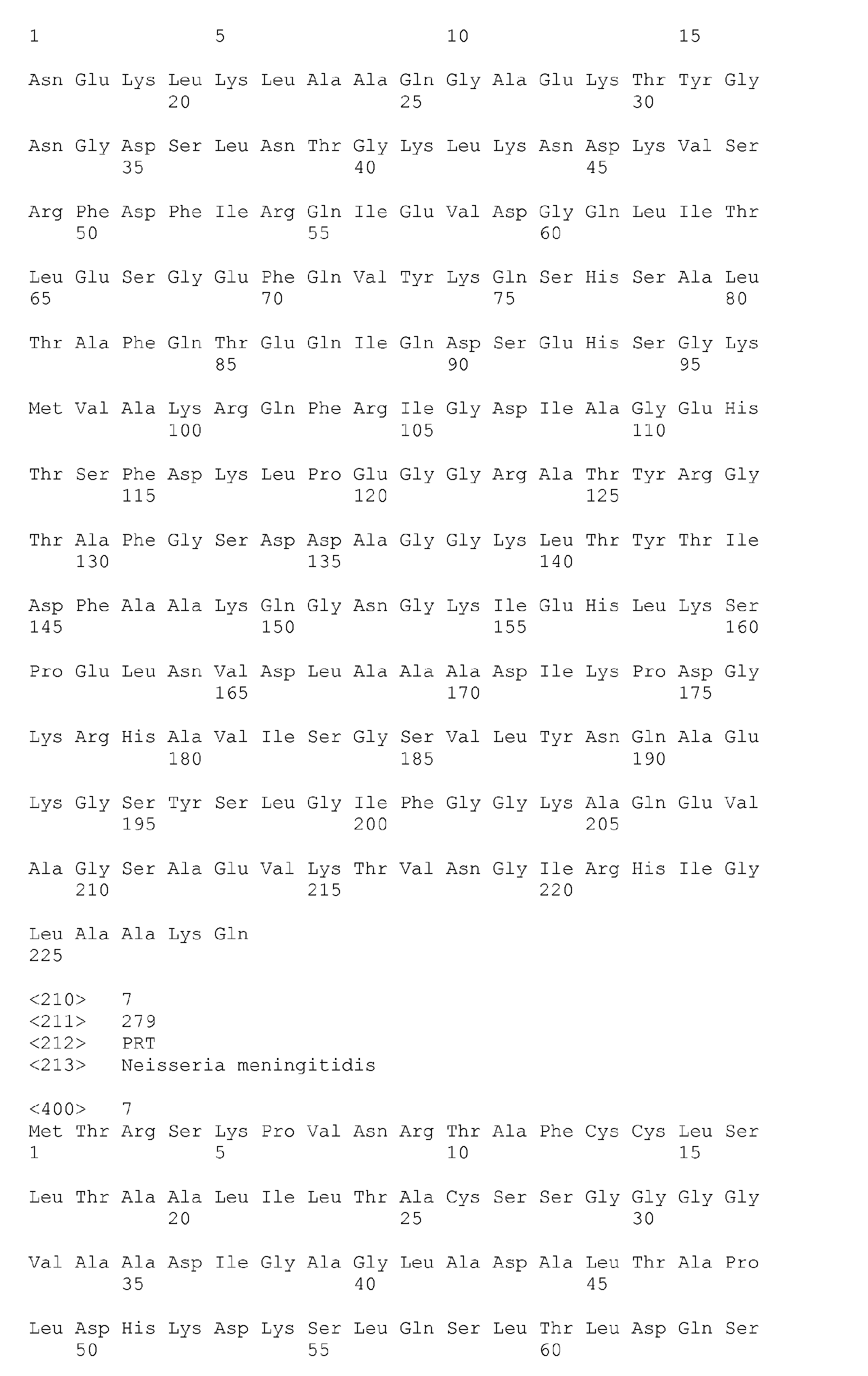 1 5 10 15

Asn Glu Lys Leu Lys Leu Ala Ala Gln Gly Ala Glu Lys Thr Tyr Gly
20 25 30

Asn Gly Asp Ser Leu Asn Thr Gly Lys Leu Lys Asn Asp Lys Val Ser
35 40 45

Arg Phe Asp Phe Ile Arg Gln Ile Glu Val Asp Gly Gln Leu Ile Thr
50 55 60

Leu Glu Ser Gly Glu Phe Gln Val Tyr Lys Gln Ser His Ser Ala Leu
65 70 75 80

Thr Ala Phe Gln Thr Glu Gln Ile Gln Asp Ser Glu His Ser Gly Lys
85 90 95

Met Val Ala Lys Arg Gln Phe Arg Ile Gly Asp Ile Ala Gly Glu His
100 105 110

Thr Ser Phe Asp Lys Leu Pro Glu Gly Gly Arg Ala Thr Tyr Arg Gly
115 120 125

Thr Ala Phe Gly Ser Asp Asp Ala Gly Gly Lys Leu Thr Tyr Thr Ile
130 135 140

Asp Phe Ala Ala Lys Gln Gly Asn Gly Lys Ile Glu His Leu Lys Ser
145 150 155 160

Pro Glu Leu Asn Val Asp Leu Ala Ala Ala Asp Ile Lys Pro Asp Gly
165 170 175

Lys Arg His Ala Val Ile Ser Gly Ser Val Leu Tyr Asn Gln Ala Glu
180 185 190

Lys Gly Ser Tyr Ser Leu Gly Ile Phe Gly Gly Lys Ala Gln Glu Val
195 200 205

Ala Gly Ser Ala Glu Val Lys Thr Val Asn Gly Ile Arg His Ile Gly
210 215 220

Leu Ala Ala Lys Gln
225

<210> 7
<211> 279
<212> PRT
<213> Neisseria meningitidis

<400> 7
Met Thr Arg Ser Lys Pro Val Asn Arg Thr Ala Phe Cys Cys Leu Ser
1 5 10 15

Leu Thr Ala Ala Leu Ile Leu Thr Ala Cys Ser Ser Gly Gly Gly Gly
20 25 30

Val Ala Ala Asp Ile Gly Ala Gly Leu Ala Asp Ala Leu Thr Ala Pro
35 40 45

Leu Asp His Lys Asp Lys Ser Leu Gln Ser Leu Thr Leu Asp Gln Ser
50 55 60